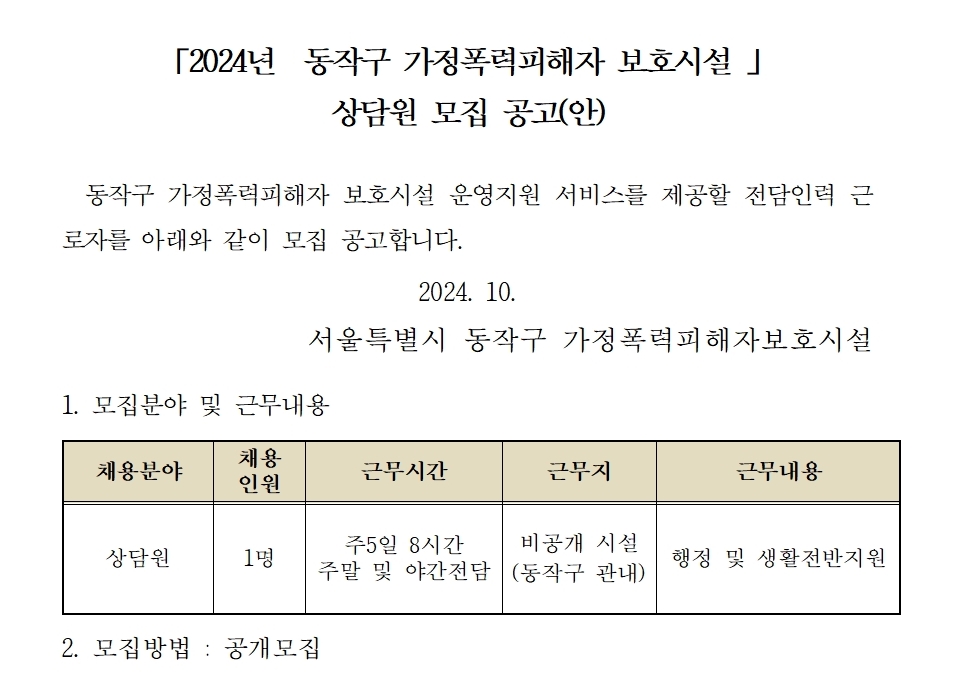 「2024년 동작구 가정폭력피해자 보호시설 」
상담원 모집 공고(안)

동작구 가정폭력피해자 보호시설 운영지원 서비스를 제공할 전담인력 근로자를 아래와 같이 모집 공고합니다.

2024. 10.

서울특별시 동작구 가정폭력피해자보호시설

1. 모집분야 및 근무내용

| 채용분야 | 채용 인원 | 근무시간 | 근무지 | 근무내용 |
|---|---|---|---|---|
| 상담원 | 1명 | 주5일 8시간 주말 및 야간전담 | 비공개 시설 (동작구 관내) | 행정 및 생활전반지원 |

2. 모집방법 : 공개모집